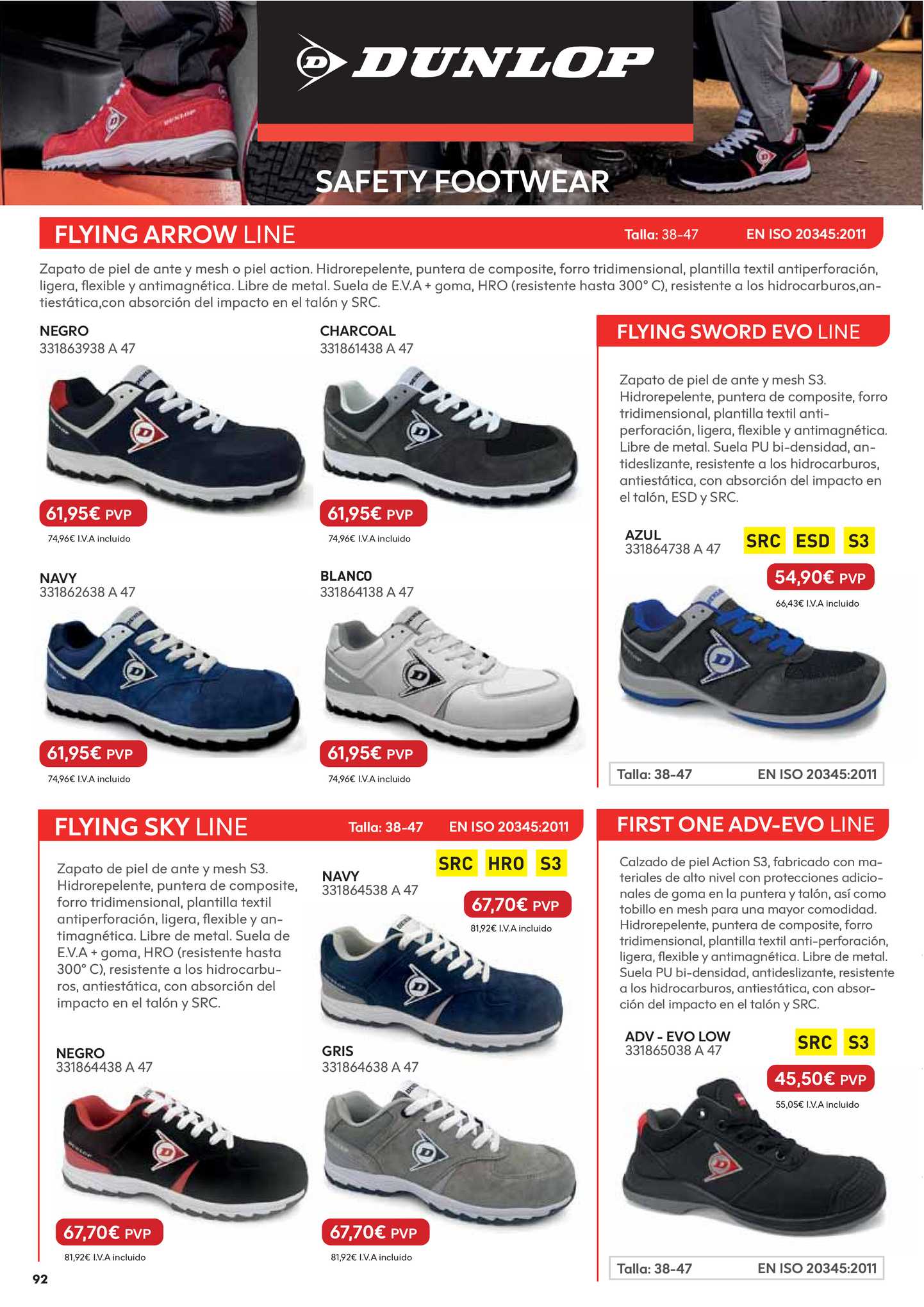 DUNLOP

SAFETY FOOTWEAR

FLYING ARROW LINE Talla: 38-47 EN ISO 20345:2011

Zapato de piel de ante y mesh o piel action. Hidrorepelente, puntera de composite, forro tridimensional, plantilla textil antiperforación, ligera, flexible y antimagnética. Libre de metal. Suela de E.V.A + goma, HRO (resistente hasta 300° C), resistente a los hidrocarburos,antiestática,con absorción del impacto en el talón y SRC.

NEGRO
331863938 A 47
61,95€ PVP
74,96€ I.V.A incluido

CHARCOAL
331861438 A 47
61,95€ PVP
74,96€ I.V.A incluido

NAVY
331862638 A 47
61,95€ PVP
74,96€ I.V.A incluido

BLANCO
331864138 A 47
61,95€ PVP
74,96€ I.V.A incluido

FLYING SWORD EVO LINE

Zapato de piel de ante y mesh S3. Hidrorepelente, puntera de composite, forro tridimensional, plantilla textil antiperforación, ligera, flexible y antimagnética. Libre de metal. Suela PU bi-densidad, antideslizante, resistente a los hidrocarburos, antiestática, con absorción del impacto en el talón, ESD y SRC.

AZUL
331864738 A 47
SRC ESD S3
54,90€ PVP
66,43€ I.V.A incluido

Talla: 38-47 EN ISO 20345:2011

FLYING SKY LINE Talla: 38-47 EN ISO 20345:2011

Zapato de piel de ante y mesh S3. Hidrorepelente, puntera de composite, forro tridimensional, plantilla textil antiperforación, ligera, flexible y antimagnética. Libre de metal. Suela de E.V.A + goma, HRO (resistente hasta 300° C), resistente a los hidrocarburos, antiestática, con absorción del impacto en el talón y SRC.

SRC HRO S3
NAVY
331864538 A 47
67,70€ PVP
81,92€ I.V.A incluido

NEGRO
331864438 A 47
67,70€ PVP
81,92€ I.V.A incluido

GRIS
331864638 A 47
67,70€ PVP
81,92€ I.V.A incluido

FIRST ONE ADV-EVO LINE

Calzado de piel Action S3, fabricado con materiales de alto nivel con protecciones adicionales de goma en la puntera y talón, así como tobillo en mesh para una mayor comodidad. Hidrorepelente, puntera de composite, forro tridimensional, plantilla textil anti-perforación, ligera, flexible y antimagnética. Libre de metal. Suela PU bi-densidad, antideslizante, resistente a los hidrocarburos, antiestática, con absorción del impacto en el talón y SRC.

ADV - EVO LOW
331865038 A 47
SRC S3
45,50€ PVP
55,05€ I.V.A incluido

Talla: 38-47 EN ISO 20345:2011

92